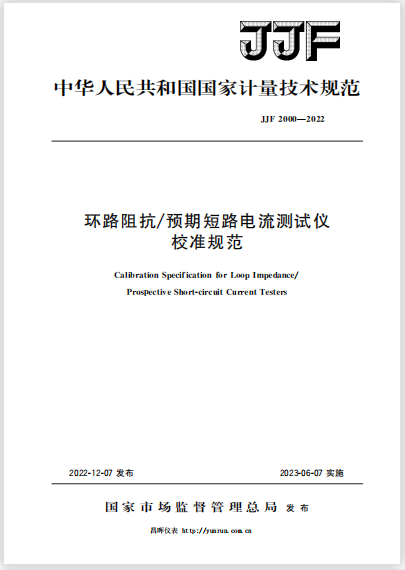 JJF

中华人民共和国国家计量技术规范

JJF 2000—2022

环路阻抗/预期短路电流测试仪
校准规范

Calibration Specification for Loop Impedance/
Prospective Short-circuit Current Testers

2022-12-07 发布

2023-06-07 实施

国家市场监督管理总局 发布

昌晖仪表 http://yunrun.com.cn